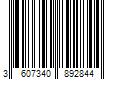 3 607340 892844